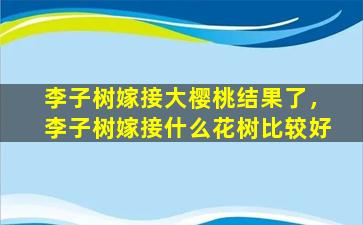 李子树嫁接大樱桃结果了，李子树嫁接什么花树比较好